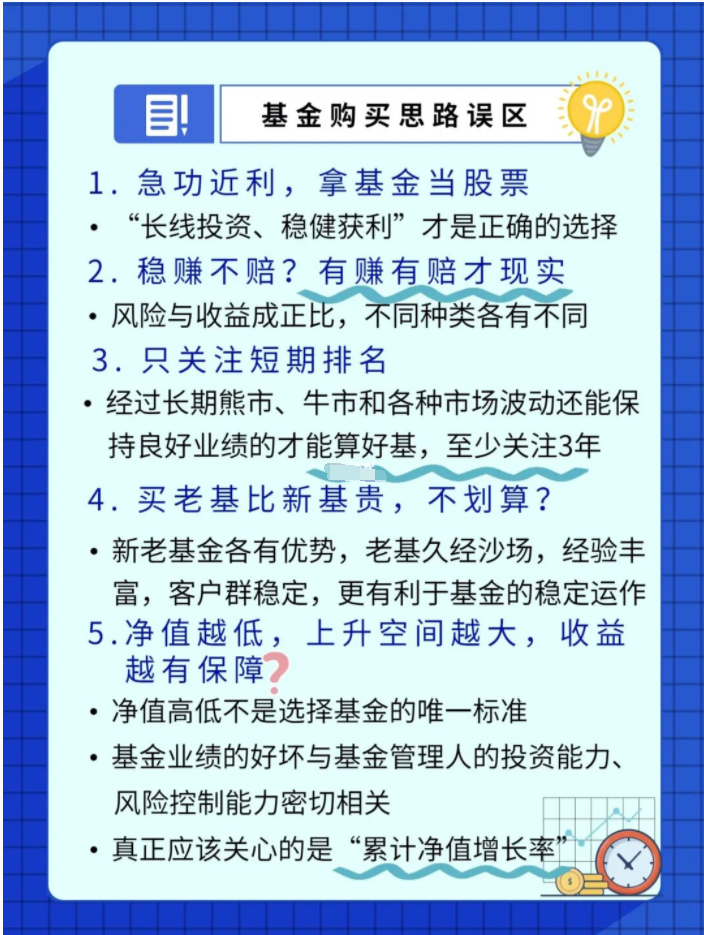 基金购买思路误区

1. 急功近利，拿基金当股票

• “长线投资、稳健获利”才是正确的选择

2. 稳赚不赔？有赚有赔才现实

• 风险与收益成正比，不同种类各有不同

3. 只关注短期排名

• 经过长期熊市、牛市和各种市场波动还能保持良好业绩的才能算好基，至少关注3年

4. 买老基比新基贵，不划算？

• 新老基金各有优势，老基久经沙场，经验丰富，客户群稳定，更有利于基金的稳定运作

5. 净值越低，上升空间越大，收益越有保障？

• 净值高低不是选择基金的唯一标准

• 基金业绩的好坏与基金管理人的投资能力、风险控制能力密切相关

• 真正应该关心的是“累计净值增长率”